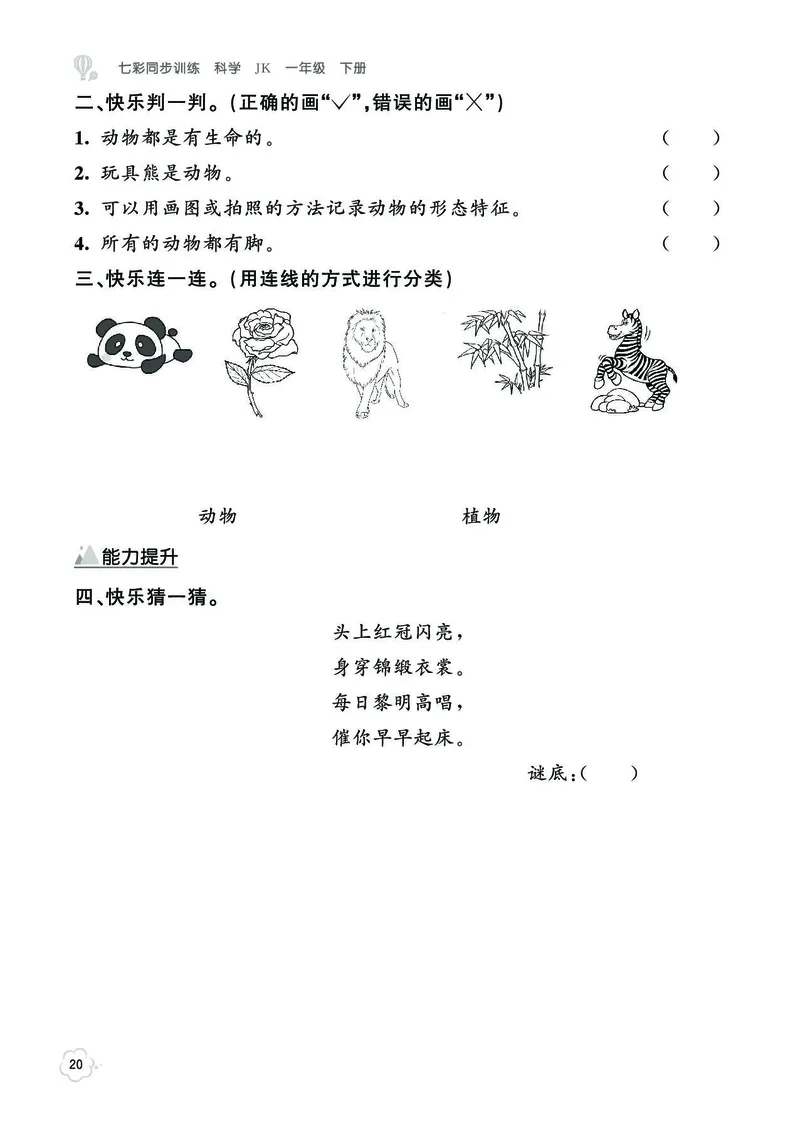 七彩同步训练 科学 JK 一年级 下册

二、快乐判一判。(正确的画“√”,错误的画“×”)

1. 动物都是有生命的。 ( )

2. 玩具熊是动物。 ( )

3. 可以用画图或拍照的方法记录动物的形态特征。 ( )

4. 所有的动物都有脚。 ( )

三、快乐连一连。(用连线的方式进行分类)

动物 植物

能力提升

四、快乐猜一猜。

头上红冠闪亮,
身穿锦缎衣裳。
每日黎明高唱,
催你早早起床。

谜底:( )

20